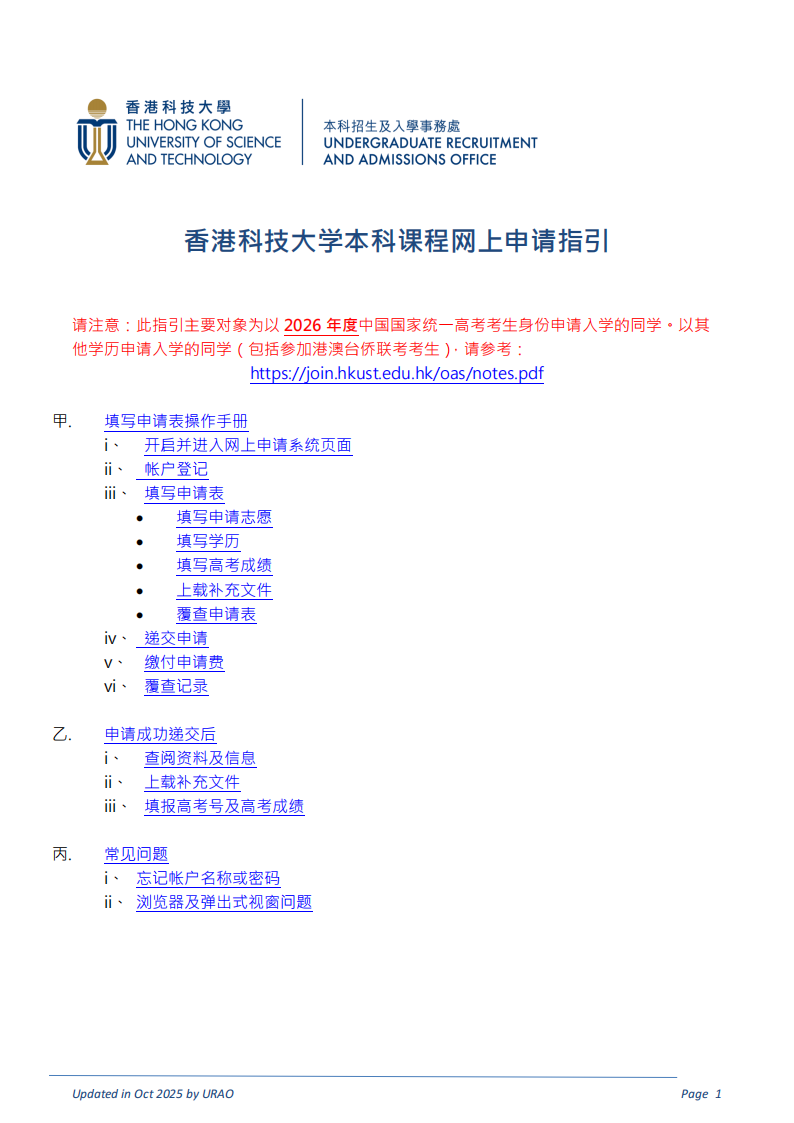 香港科技大學
THE HONG KONG UNIVERSITY OF SCIENCE AND TECHNOLOGY

本科招生及入學事務處
UNDERGRADUATE RECRUITMENT AND ADMISSIONS OFFICE

香港科技大学本科课程网上申请指引

请注意：此指引主要对象为以 2026 年度中国国家统一高考考生身份申请入学的同学。以其他学历申请入学的同学（包括参加港澳台侨联考考生），请参考：
https://join.hkust.edu.hk/oas/notes.pdf

甲. 填写申请表操作手册
i、 开启并进入网上申请系统页面
ii、 帐户登记
iii、 填写申请表
• 填写申请志愿
• 填写学历
• 填写高考成绩
• 上载补充文件
• 覆查申请表
iv、 递交申请
v、 缴付申请费
vi、 覆查记录

乙. 申请成功递交后
i、 查阅资料及信息
ii、 上载补充文件
iii、 填报高考号及高考成绩

丙. 常见问题
i、 忘记帐户名称或密码
ii、 浏览器及弹出式视窗问题

Updated in Oct 2025 by URAO

Page 1